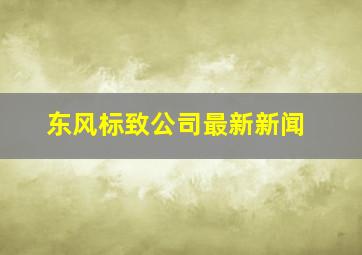 东风标致公司最新新闻